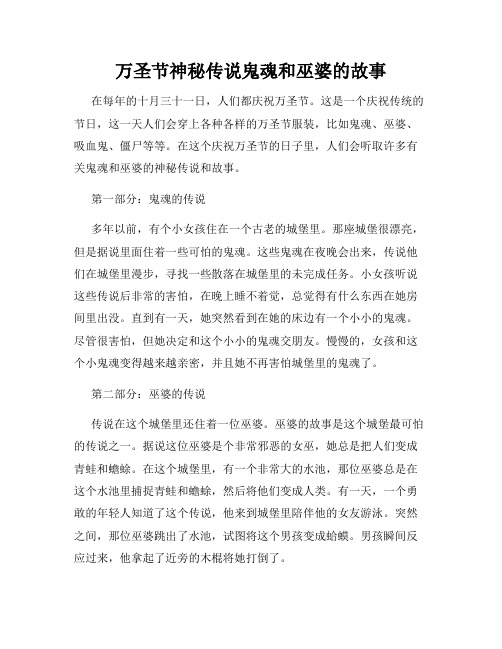 万圣节神秘传说鬼魂和巫婆的故事

在每年的十月三十一日，人们都庆祝万圣节。这是一个庆祝传统的节日，这一天人们会穿上各种各样的万圣节服装，比如鬼魂、巫婆、吸血鬼、僵尸等等。在这个庆祝万圣节的日子里，人们会听取许多有关鬼魂和巫婆的神秘传说和故事。

第一部分：鬼魂的传说

多年以前，有个小女孩住在一个古老的城堡里。那座城堡很漂亮，但是据说里面住着一些可怕的鬼魂。这些鬼魂在夜晚会出来，传说他们在城堡里漫步，寻找一些散落在城堡里的未完成任务。小女孩听说这些传说后非常的害怕，在晚上睡不着觉，总觉得有什么东西在她房间里出没。直到有一天，她突然看到在她的床边有一个小小的鬼魂。尽管很害怕，但她决定和这个小小的鬼魂交朋友。慢慢的，女孩和这个小鬼魂变得越来越亲密，并且她不再害怕城堡里的鬼魂了。

第二部分：巫婆的传说

传说在这个城堡里还住着一位巫婆。巫婆的故事是这个城堡最可怕的传说之一。据说这位巫婆是个非常邪恶的女巫，她总是把人们变成青蛙和蟾蜍。在这个城堡里，有一个非常大的水池，那位巫婆总是在这个水池里捕捉青蛙和蟾蜍，然后将他们变成人类。有一天，一个勇敢的年轻人知道了这个传说，他来到城堡里陪伴他的女友游泳。突然之间，那位巫婆跳出了水池，试图将这个男孩变成蛤蟆。男孩瞬间反应过来，他拿起了近旁的木棍将她打倒了。